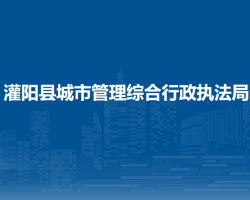 灌阳县城市管理综合行政执法局